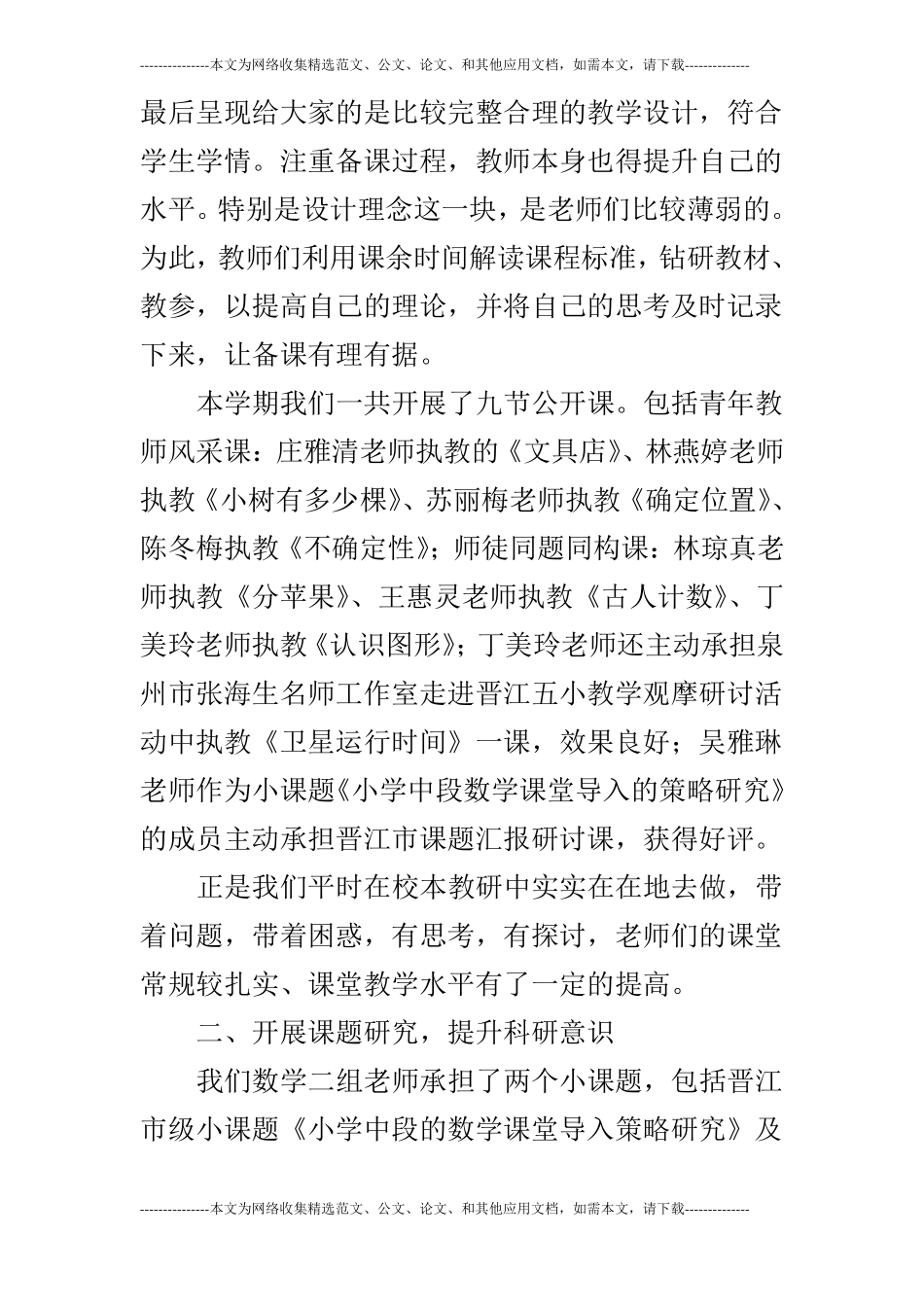 ---------------本文为网络收集精选范文、公文、论文、和其他应用文档，如需本文，请下载--------------

最后呈现给大家的是比较完整合理的教学设计，符合学生学情。注重备课过程，教师本身也得提升自己的水平。特别是设计理念这一块，是老师们比较薄弱的。为此，教师们利用课余时间解读课程标准，钻研教材、教参，以提高自己的理论，并将自己的思考及时记录下来，让备课有理有据。

本学期我们一共开展了九节公开课。包括青年教师风采课：庄雅清老师执教的《文具店》、林燕婷老师执教《小树有多少棵》、苏丽梅老师执教《确定位置》、陈冬梅执教《不确定性》；师徒同题同构课：林琼真老师执教《分苹果》、王惠灵老师执教《古人计数》、丁美玲老师执教《认识图形》；丁美玲老师还主动承担泉州市张海生名师工作室走进晋江五小教学观摩研讨活动中执教《卫星运行时间》一课，效果良好；吴雅琳老师作为小课题《小学中段数学课堂导入的策略研究》的成员主动承担晋江市课题汇报研讨课，获得好评。

正是我们平时在校本教研中实实在在地去做，带着问题，带着困惑，有思考，有探讨，老师们的课堂常规较扎实、课堂教学水平有了一定的提高。

二、开展课题研究，提升科研意识

我们数学二组老师承担了两个小课题，包括晋江市级小课题《小学中段的数学课堂导入策略研究》及

---------------本文为网络收集精选范文、公文、论文、和其他应用文档，如需本文，请下载--------------